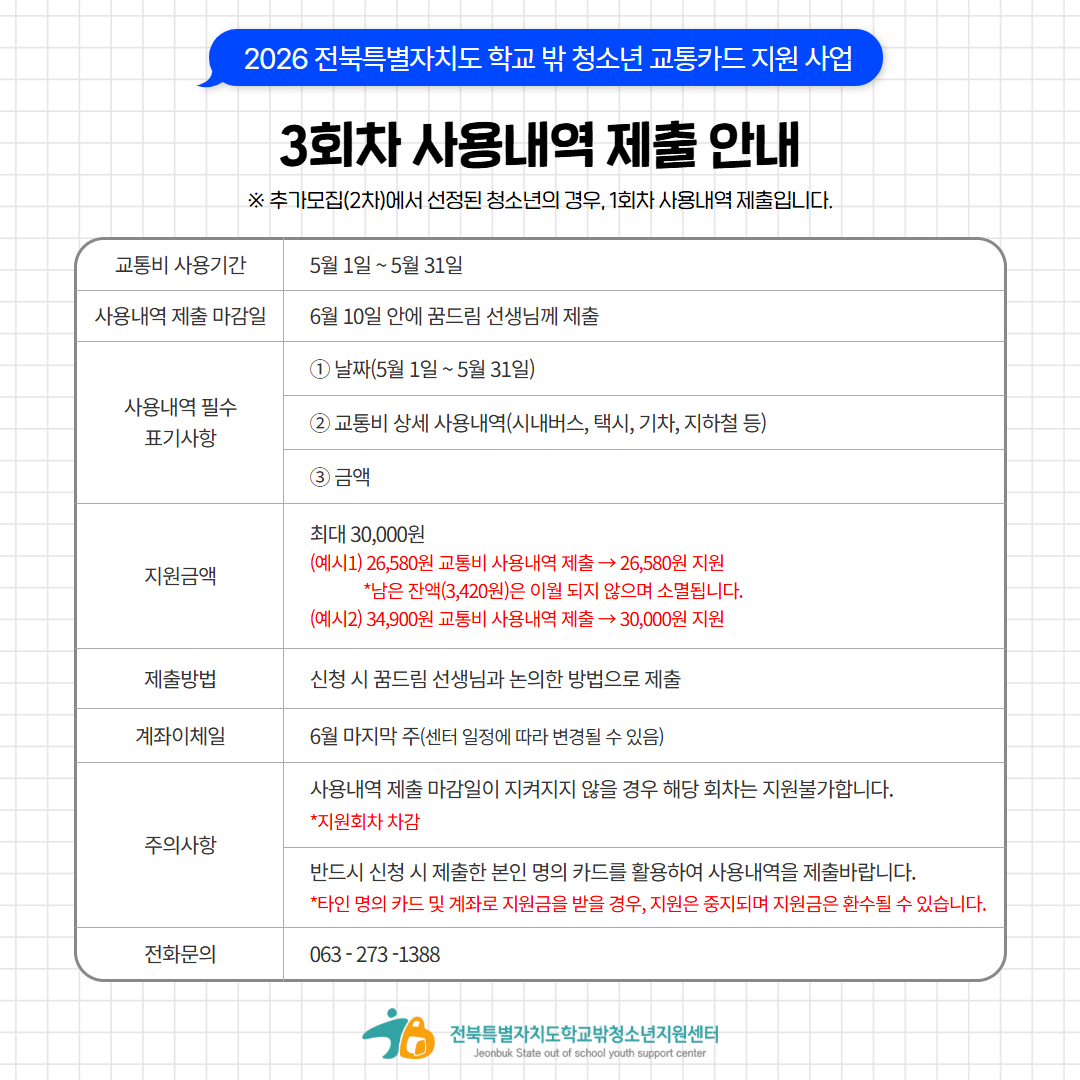 2026 전북특별자치도 학교 밖 청소년 교통카드 지원 사업

3회차 사용내역 제출 안내

※ 추가모집(2차)에서 선정된 청소년의 경우, 1회차 사용내역 제출입니다.

| 교통비 사용기간 | 5월 1일 ~ 5월 31일 |
|---|---|
| 사용내역 제출 마감일 | 6월 10일 안에 꿈드림 선생님께 제출 |
| 사용내역 필수 표기사항 | ① 날짜(5월 1일 ~ 5월 31일) |
| | ② 교통비 상세 사용내역(시내버스, 택시, 기차, 지하철 등) |
| | ③ 금액 |
| 지원금액 | 최대 30,000원 (예시1) 26,580원 교통비 사용내역 제출 → 26,580원 지원 *남은 잔액(3,420원)은 이월 되지 않으며 소멸됩니다. (예시2) 34,900원 교통비 사용내역 제출 → 30,000원 지원 |
| 제출방법 | 신청 시 꿈드림 선생님과 논의한 방법으로 제출 |
| 계좌이체일 | 6월 마지막 주(센터 일정에 따라 변경될 수 있음) |
| 주의사항 | 사용내역 제출 마감일이 지켜지지 않을 경우 해당 회차는 지원불가합니다. *지원회차 차감 |
| | 반드시 신청 시 제출한 본인 명의 카드를 활용하여 사용내역을 제출바랍니다. *타인 명의 카드 및 계좌로 지원금을 받을 경우, 지원은 중지되며 지원금은 환수될 수 있습니다. |
| 전화문의 | 063 - 273 -1388 |

전북특별자치도학교밖청소년지원센터
Jeonbuk State out of school youth support center